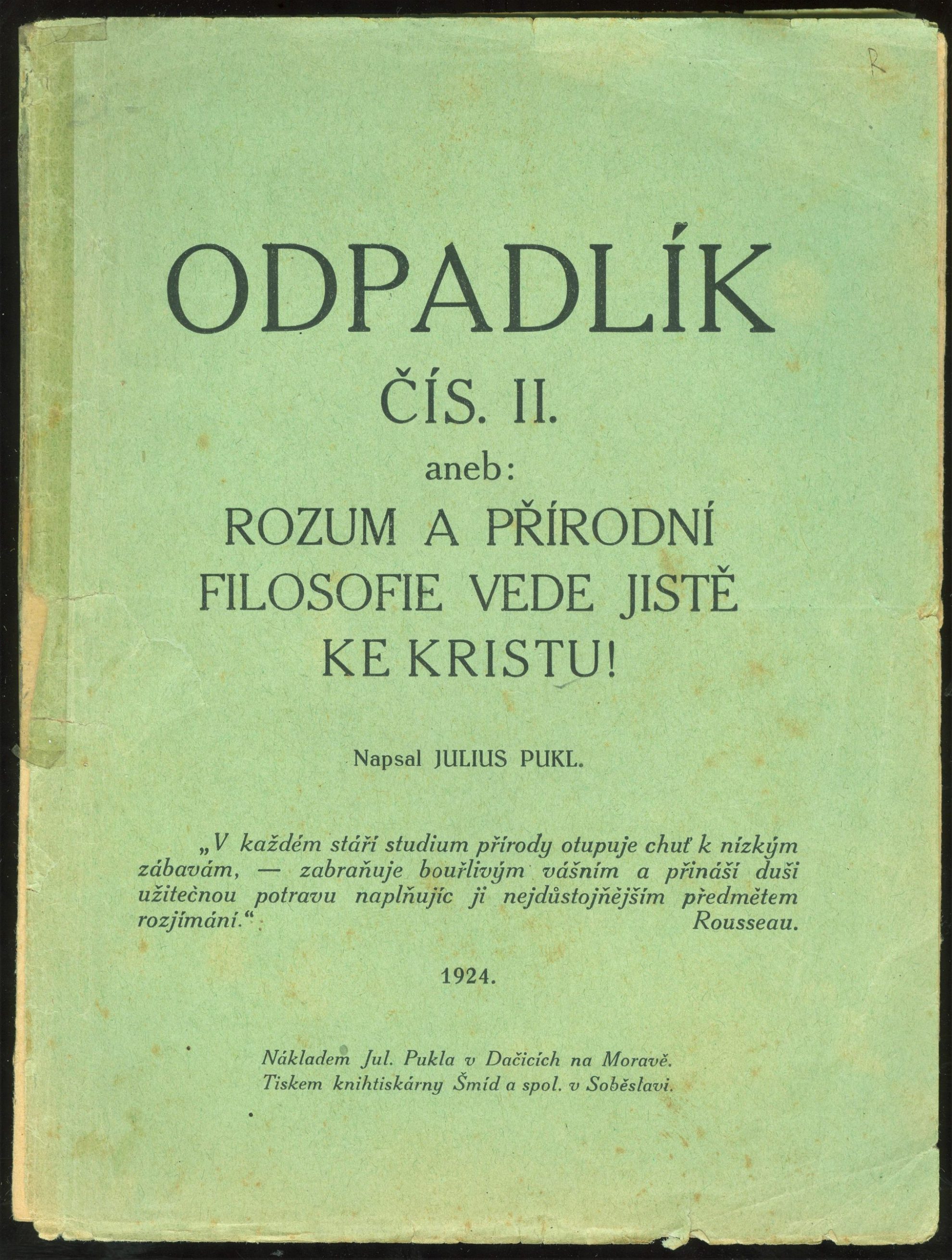 R

ODPADLÍK

ČÍS. II.

aneb:

ROZUM A PŘÍRODNÍ FILOSOFIE VEDE JISTĚ KE KRISTU!

Napsal JULIUS PUKL.

„V každém stáří studium přírody otupuje chuť k nízkým zábavám, — zabraňuje bouřlivým vášním a přináší duši užitečnou potravu naplňujíc ji nejdůstojnějším předmětem rozjímání.“ Rousseau.

1924.

Nákladem Jul. Pukla v Dačicích na Moravě.
Tiskem knihtiskárny Šmíd a spol. v Soběslavi.